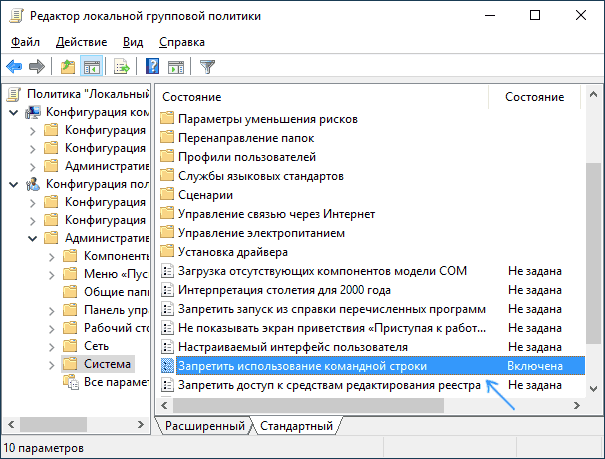 Редактор локальной групповой политики

Файл Действие Вид Справка

Политика "Локальный
Конфигурация ком
Конфигурация
Конфигурация
Административ
Конфигурация пол
Конфигурация
Конфигурация
Административ
Компонент
Меню «Пус
Общие пап
Панель упр
Рабочий ст
Сеть
Система
Все параме

| Состояние | Состояние |
|---|---|
| Параметры уменьшения рисков | |
| Перенаправление папок | |
| Профили пользователей | |
| Службы языковых стандартов | |
| Сценарии | |
| Управление связью через Интернет | |
| Управление электропитанием | |
| Установка драйвера | |
| Загрузка отсутствующих компонентов модели COM | Не задана |
| Интерпретация столетия для 2000 года | Не задана |
| Запретить запуск из справки перечисленных программ | Не задана |
| Не показывать экран приветствия «Приступая к работ... | Не задана |
| Настраиваемый интерфейс пользователя | Не задана |
| Запретить использование командной строки | Включена |
| Запретить доступ к средствам редактирования реестра | Не задана |

Расширенный Стандартный

10 параметров